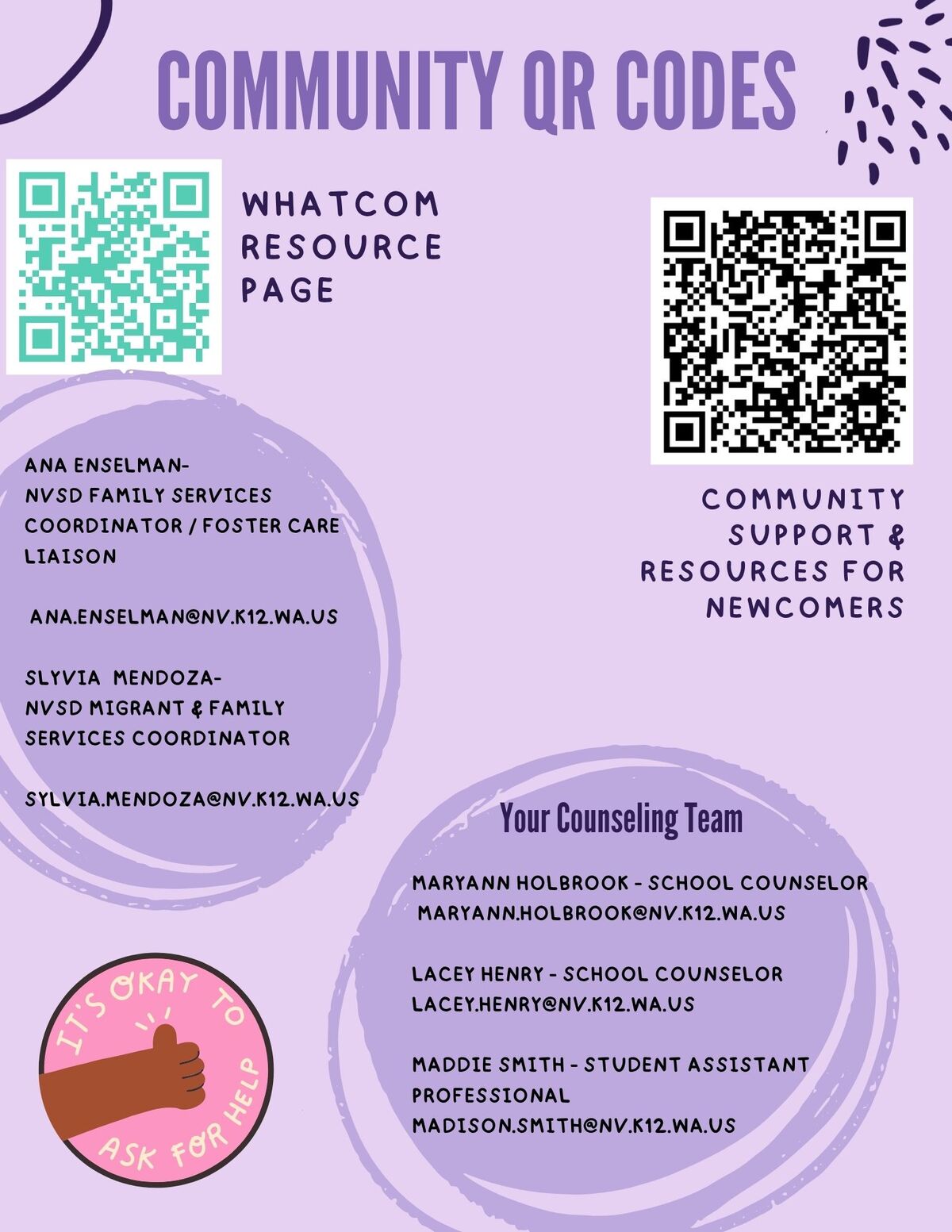 COMMUNITY QR CODES

WHATCOM RESOURCE PAGE

COMMUNITY SUPPORT & RESOURCES FOR NEWCOMERS

ANA ENSELMAN-
NVSD FAMILY SERVICES COORDINATOR / FOSTER CARE LIAISON

ANA.ENSELMAN@NV.K12.WA.US

SLYVIA MENDOZA-
NVSD MIGRANT & FAMILY SERVICES COORDINATOR

SYLVIA.MENDOZA@NV.K12.WA.US

Your Counseling Team

MARYANN HOLBROOK - SCHOOL COUNSELOR
MARYANN.HOLBROOK@NV.K12.WA.US

LACEY HENRY - SCHOOL COUNSELOR
LACEY.HENRY@NV.K12.WA.US

MADDIE SMITH - STUDENT ASSISTANT PROFESSIONAL
MADISON.SMITH@NV.K12.WA.US

IT'S OKAY TO ASK FOR HELP